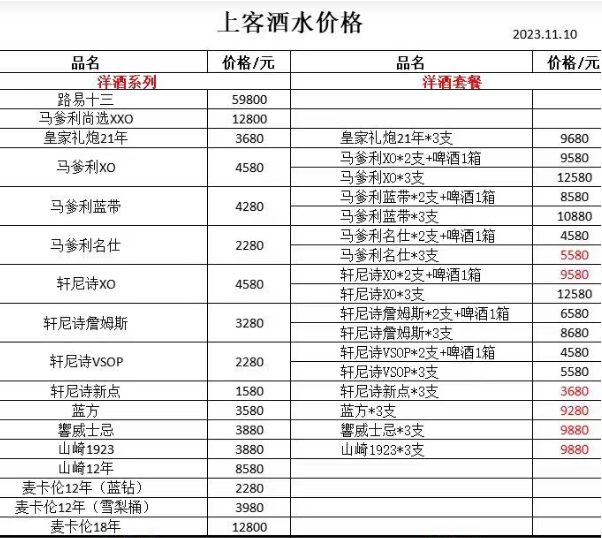 上客酒水价格

2023.11.10

| 品名 | 价格/元 | 品名 | 价格/元 |
|---|---|---|---|
| 洋酒系列 | | 洋酒套餐 | |
| 路易十三 | 59800 | | |
| 马爹利尚选XXO | 12800 | | |
| 皇家礼炮21年 | 3680 | 皇家礼炮21年*3支 | 9680 |
| 马爹利XO | 4580 | 马爹利XO*2支+啤酒1箱 | 9580 |
| | | 马爹利XO*3支 | 12580 |
| 马爹利蓝带 | 4280 | 马爹利蓝带*2支+啤酒1箱 | 8580 |
| | | 马爹利蓝带*3支 | 10880 |
| 马爹利名仕 | 2280 | 马爹利名仕*2支+啤酒1箱 | 4580 |
| | | 马爹利名仕*3支 | 5580 |
| 轩尼诗XO | 4580 | 轩尼诗XO*2支+啤酒1箱 | 9580 |
| | | 轩尼诗XO*3支 | 12580 |
| 轩尼诗詹姆斯 | 3280 | 轩尼诗詹姆斯*2支+啤酒1箱 | 6580 |
| | | 轩尼诗詹姆斯*3支 | 8680 |
| 轩尼诗VSOP | 2280 | 轩尼诗VSOP*2支+啤酒1箱 | 4580 |
| | | 轩尼诗VSOP*3支 | 5580 |
| 轩尼诗新点 | 1580 | 轩尼诗新点*3支 | 3680 |
| 蓝方 | 3580 | 蓝方*3支 | 9280 |
| 響威士忌 | 3880 | 響威士忌*3支 | 9880 |
| 山崎1923 | 3880 | 山崎1923*3支 | 9880 |
| 山崎12年 | 8580 | | |
| 麦卡伦12年（蓝钻） | 2280 | | |
| 麦卡伦12年（雪梨桶） | 3980 | | |
| 麦卡伦18年 | 12800 | | |